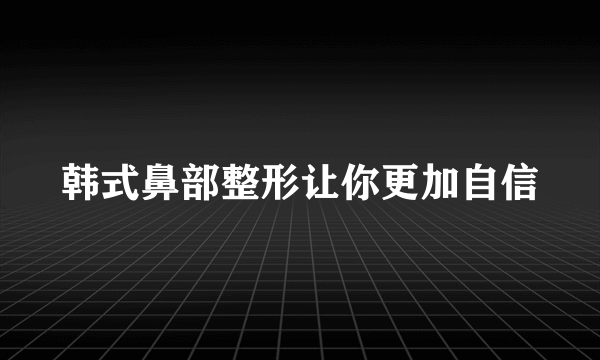 韩式鼻部整形让你更加自信